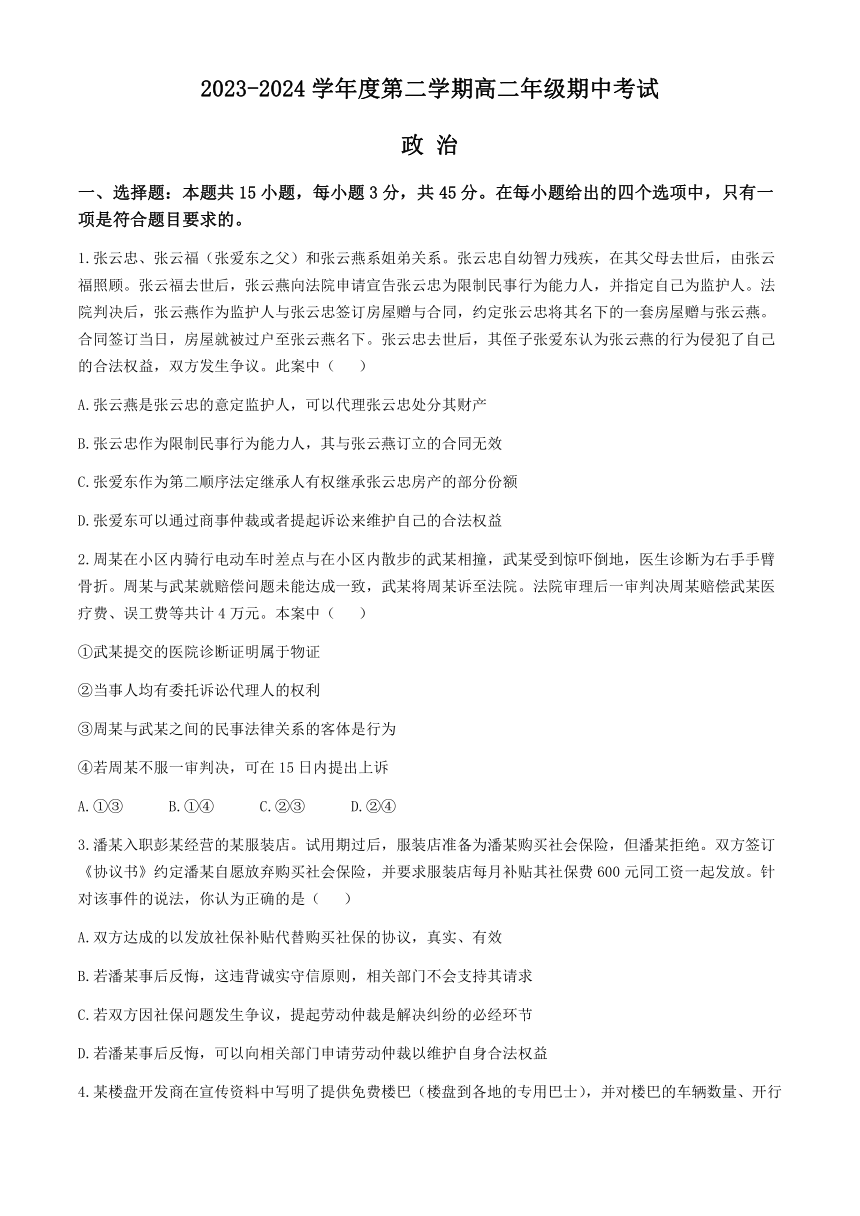 2023-2024 学年度第二学期高二年级期中考试

政 治

一、选择题：本题共 15 小题，每小题 3 分，共 45 分。在每小题给出的四个选项中，只有一项是符合题目要求的。

1.张云忠、张云福（张爱东之父）和张云燕系姐弟关系。张云忠自幼智力残疾，在其父母去世后，由张云福照顾。张云福去世后，张云燕向法院申请宣告张云忠为限制民事行为能力人，并指定自己为监护人。法院判决后，张云燕作为监护人与张云忠签订房屋赠与合同，约定张云忠将其名下的一套房屋赠与张云燕。合同签订当日，房屋就被过户至张云燕名下。张云忠去世后，其侄子张爱东认为张云燕的行为侵犯了自己的合法权益，双方发生争议。此案中（　　）

A.张云燕是张云忠的意定监护人，可以代理张云忠处分其财产

B.张云忠作为限制民事行为能力人，其与张云燕订立的合同无效

C.张爱东作为第二顺序法定继承人有权继承张云忠房产的部分份额

D.张爱东可以通过商事仲裁或者提起诉讼来维护自己的合法权益

2.周某在小区内骑行电动车时差点与在小区内散步的武某相撞，武某受到惊吓倒地，医生诊断为右手手臂骨折。周某与武某就赔偿问题未能达成一致，武某将周某诉至法院。法院审理后一审判决周某赔偿武某医疗费、误工费等共计 4 万元。本案中（　　）

①武某提交的医院诊断证明属于物证

②当事人均有委托诉讼代理人的权利

③周某与武某之间的民事法律关系的客体是行为

④若周某不服一审判决，可在 15 日内提出上诉

A.①③　　B.①④　　C.②③　　D.②④

3.潘某入职彭某经营的某服装店。试用期过后，服装店准备为潘某购买社会保险，但潘某拒绝。双方签订《协议书》约定潘某自愿放弃购买社会保险，并要求服装店每月补贴其社保费 600 元同工资一起发放。针对该事件的说法，你认为正确的是（　　）

A.双方达成的以发放社保补贴代替购买社保的协议，真实、有效

B.若潘某事后反悔，这违背诚实守信原则，相关部门不会支持其请求

C.若双方因社保问题发生争议，提起劳动仲裁是解决纠纷的必经环节

D.若潘某事后反悔，可以向相关部门申请劳动仲裁以维护自身合法权益

4.某楼盘开发商在宣传资料中写明了提供免费楼巴（楼盘到各地的专用巴士），并对楼巴的车辆数量、开行